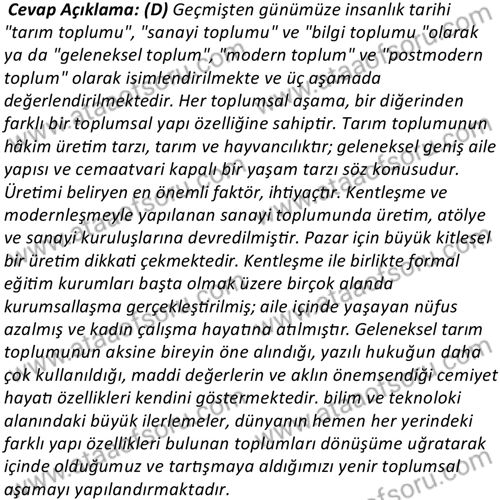 Cevap Açıklama: (D) Geçmişten günümüze insanlık tarihi "tarım toplumu", "sanayi toplumu" ve "bilgi toplumu "olarak ya da "geleneksel toplum", "modern toplum" ve "postmodern toplum" olarak isimlendirilmekte ve üç aşamada değerlendirilmektedir. Her toplumsal aşama, bir diğerinden farklı bir toplumsal yapı özelliğine sahiptir. Tarım toplumunun hâkim üretim tarzı, tarım ve hayvancılıktır; geleneksel geniş aile yapısı ve cemaatvari kapalı bir yaşam tarzı söz konusudur. Üretimi beliryen en önemli faktör, ihtiyaçtır. Kentleşme ve modernleşmeyle yapılanan sanayi toplumunda üretim, atölye ve sanayi kuruluşlarına devredilmiştir. Pazar için büyük kitlesel bir üretim dikkati çekmektedir. Kentleşme ile birlikte formal eğitim kurumları başta olmak üzere birçok alanda kurumsallaşma gerçekleştirilmiş; aile içinde yaşayan nüfus azalmış ve kadın çalışma hayatına atılmıştır. Geleneksel tarım toplumunun aksine bireyin öne alındığı, yazılı hukuğun daha çok kullanıldığı, maddi değerlerin ve aklın önemsendiği cemiyet hayatı özellikleri kendini göstermektedir. bilim ve teknoloki alanındaki büyük ilerlemeler, dünyanın hemen her yerindeki farklı yapı özellikleri bulunan toplumları dönüşüme uğratarak içinde olduğumuz ve tartışmaya aldığımızı yenir toplumsal aşamayı yapılandırmaktadır.

www.ataaofsoru.com